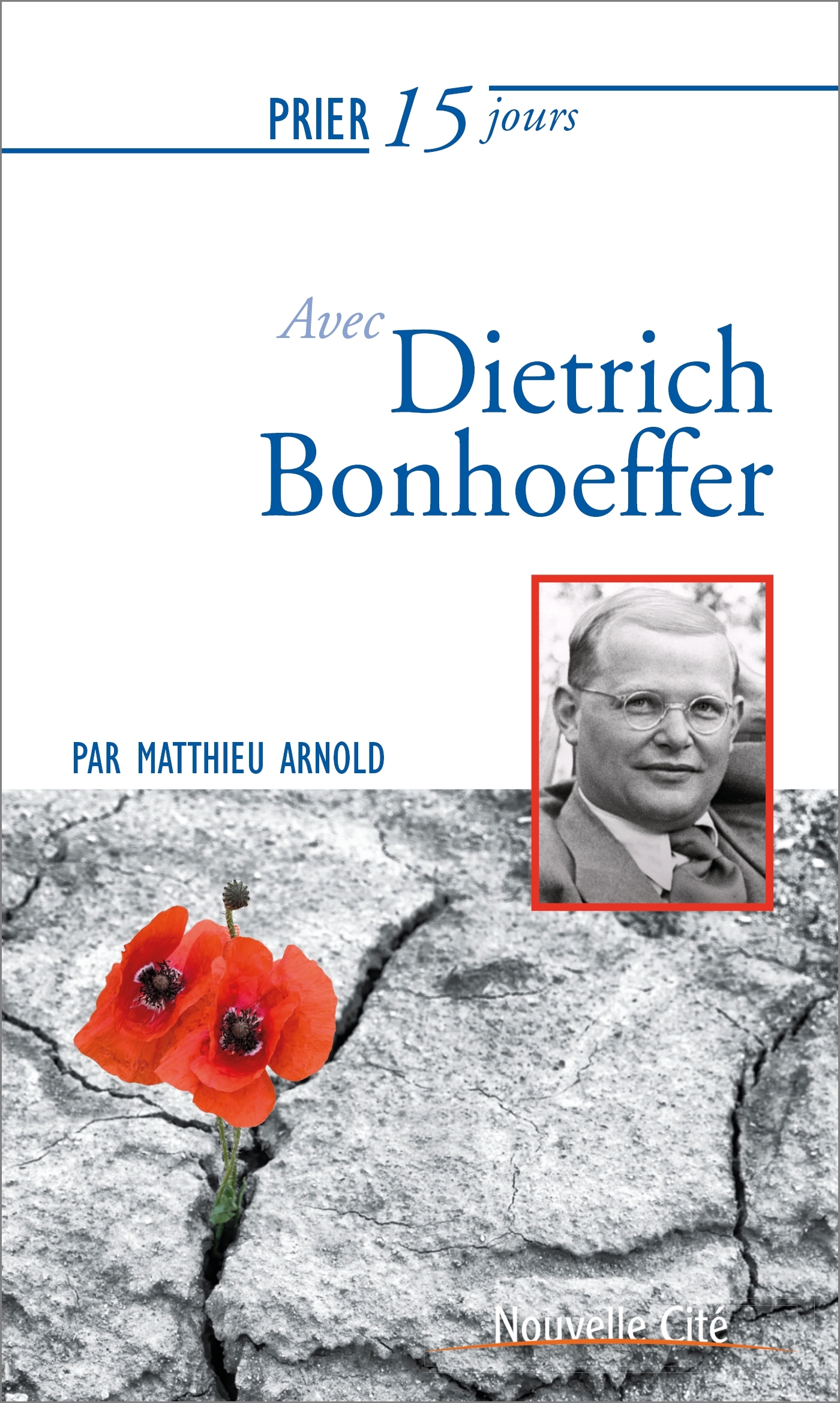 PRIER 15 jours

Avec Dietrich Bonhoeffer

PAR MATTHIEU ARNOLD

Nouvelle Cité